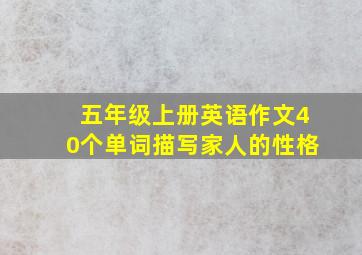 五年级上册英语作文40个单词描写家人的性格